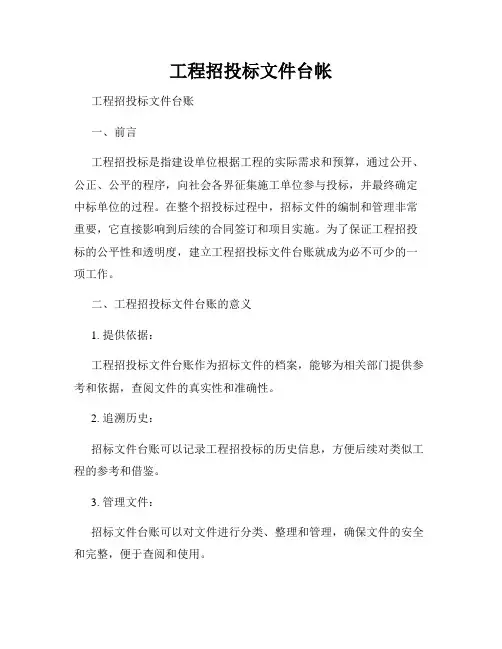 工程招投标文件台帐

工程招投标文件台账

一、前言

工程招投标是指建设单位根据工程的实际需求和预算，通过公开、公正、公平的程序，向社会各界征集施工单位参与投标，并最终确定中标单位的过程。在整个招投标过程中，招标文件的编制和管理非常重要，它直接影响到后续的合同签订和项目实施。为了保证工程招投标的公平性和透明度，建立工程招投标文件台账就成为必不可少的一项工作。

二、工程招投标文件台账的意义

1. 提供依据：

工程招投标文件台账作为招标文件的档案，能够为相关部门提供参考和依据，查阅文件的真实性和准确性。

2. 追溯历史：

招标文件台账可以记录工程招投标的历史信息，方便后续对类似工程的参考和借鉴。

3. 管理文件：

招标文件台账可以对文件进行分类、整理和管理，确保文件的安全和完整，便于查阅和使用。